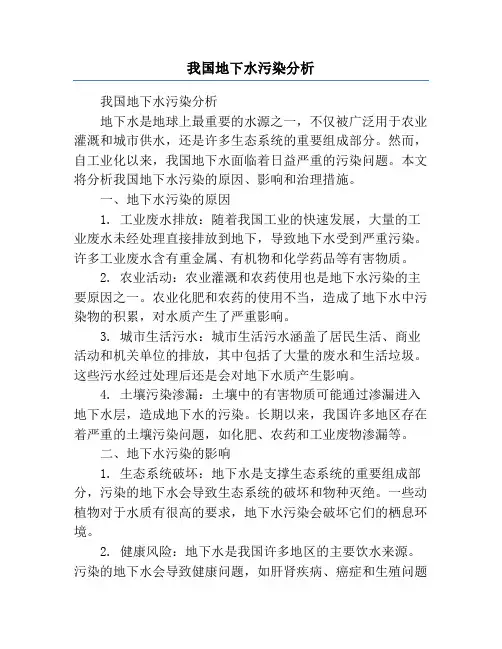 我国地下水污染分析

我国地下水污染分析

地下水是地球上最重要的水源之一，不仅被广泛用于农业灌溉和城市供水，还是许多生态系统的重要组成部分。然而，自工业化以来，我国地下水面临着日益严重的污染问题。本文将分析我国地下水污染的原因、影响和治理措施。

一、地下水污染的原因

1. 工业废水排放：随着我国工业的快速发展，大量的工业废水未经处理直接排放到地下，导致地下水受到严重污染。许多工业废水含有重金属、有机物和化学药品等有害物质。

2. 农业活动：农业灌溉和农药使用也是地下水污染的主要原因之一。农业化肥和农药的使用不当，造成了地下水中污染物的积累，对水质产生了严重影响。

3. 城市生活污水：城市生活污水涵盖了居民生活、商业活动和机关单位的排放，其中包括了大量的废水和生活垃圾。这些污水经过处理后还是会对地下水质产生影响。

4. 土壤污染渗漏：土壤中的有害物质可能通过渗漏进入地下水层，造成地下水的污染。长期以来，我国许多地区存在着严重的土壤污染问题，如化肥、农药和工业废物渗漏等。

二、地下水污染的影响

1. 生态系统破坏：地下水是支撑生态系统的重要组成部分，污染的地下水会导致生态系统的破坏和物种灭绝。一些动植物对于水质有很高的要求，地下水污染会破坏它们的栖息环境。

2. 健康风险：地下水是我国许多地区的主要饮水来源。污染的地下水会导致健康问题，如肝肾疾病、癌症和生殖问题